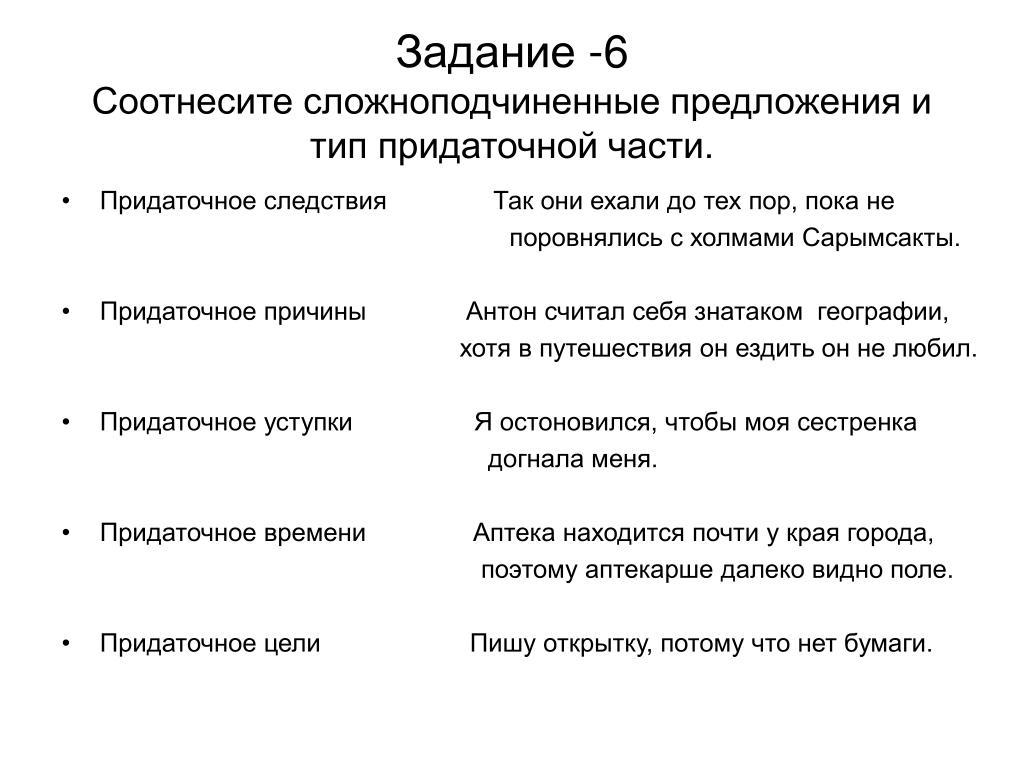 Задание -6
Соотнесите сложноподчиненные предложения и тип придаточной части.

• Придаточное следствия

Так они ехали до тех пор, пока не поровнялись с холмами Сарымсакты.

• Придаточное причины

Антон считал себя знатаком географии, хотя в путешествия он ездить он не любил.

• Придаточное уступки

Я остоновился, чтобы моя сестренка догнала меня.

• Придаточное времени

Аптека находится почти у края города, поэтому аптекарше далеко видно поле.

• Придаточное цели

Пишу открытку, потому что нет бумаги.